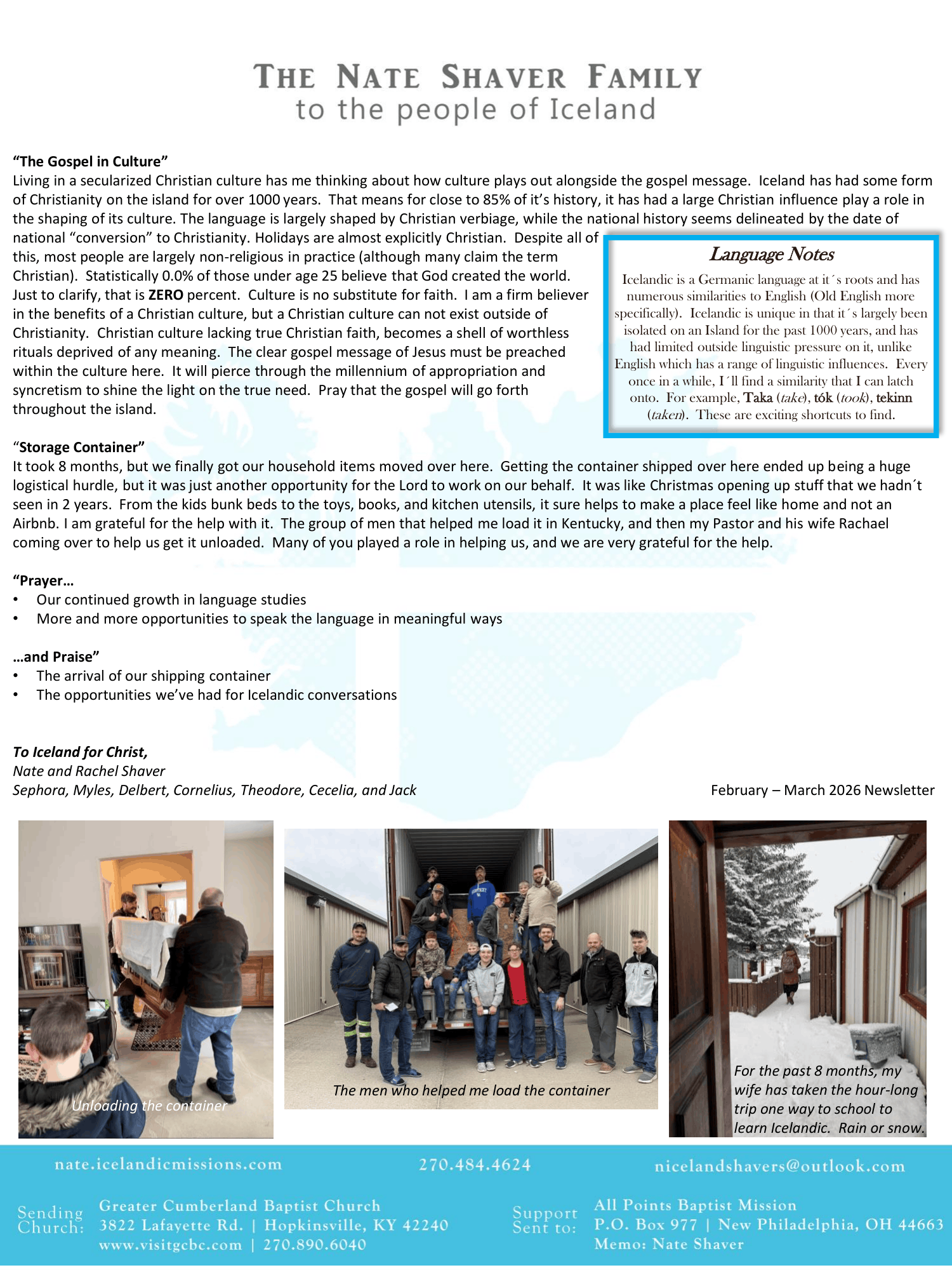 THE NATE SHAVER FAMILY
to the people of Iceland

"The Gospel in Culture"
Living in a secularized Christian culture has me thinking about how culture plays out alongside the gospel message. Iceland has had some form of Christianity on the island for over 1000 years. That means for close to 85% of it's history, it has had a large Christian influence play a role in the shaping of its culture. The language is largely shaped by Christian verbiage, while the national history seems delineated by the date of national "conversion" to Christianity. Holidays are almost explicitly Christian. Despite all of this, most people are largely non-religious in practice (although many claim the term Christian). Statistically 0.0% of those under age 25 believe that God created the world. Just to clarify, that is ZERO percent. Culture is no substitute for faith. I am a firm believer in the benefits of a Christian culture, but a Christian culture can not exist outside of Christianity. Christian culture lacking true Christian faith, becomes a shell of worthless rituals deprived of any meaning. The clear gospel message of Jesus must be preached within the culture here. It will pierce through the millennium of appropriation and syncretism to shine the light on the true need. Pray that the gospel will go forth throughout the island.

Language Notes
Icelandic is a Germanic language at it´s roots and has numerous similarities to English (Old English more specifically). Icelandic is unique in that it´s largely been isolated on an Island for the past 1000 years, and has had limited outside linguistic pressure on it, unlike English which has a range of linguistic influences. Every once in a while, I´ll find a similarity that I can latch onto. For example, Taka (take), tók (took), tekinn (taken). These are exciting shortcuts to find.

"Storage Container"
It took 8 months, but we finally got our household items moved over here. Getting the container shipped over here ended up being a huge logistical hurdle, but it was just another opportunity for the Lord to work on our behalf. It was like Christmas opening up stuff that we hadn´t seen in 2 years. From the kids bunk beds to the toys, books, and kitchen utensils, it sure helps to make a place feel like home and not an Airbnb. I am grateful for the help with it. The group of men that helped me load it in Kentucky, and then my Pastor and his wife Rachael coming over to help us get it unloaded. Many of you played a role in helping us, and we are very grateful for the help.

"Prayer…
• Our continued growth in language studies
• More and more opportunities to speak the language in meaningful ways

…and Praise"
• The arrival of our shipping container
• The opportunities we've had for Icelandic conversations

To Iceland for Christ,
Nate and Rachel Shaver
Sephora, Myles, Delbert, Cornelius, Theodore, Cecelia, and Jack

February – March 2026 Newsletter

Unloading the container

The men who helped me load the container

For the past 8 months, my wife has taken the hour-long trip one way to school to learn Icelandic. Rain or snow.

nate.icelandicmissions.com
270.484.4624
nicelandshavers@outlook.com

Sending Church:
Greater Cumberland Baptist Church
3822 Lafayette Rd. | Hopkinsville, KY 42240
www.visitgcbc.com | 270.890.6040

Support Sent to:
All Points Baptist Mission
P.O. Box 977 | New Philadelphia, OH 44663
Memo: Nate Shaver